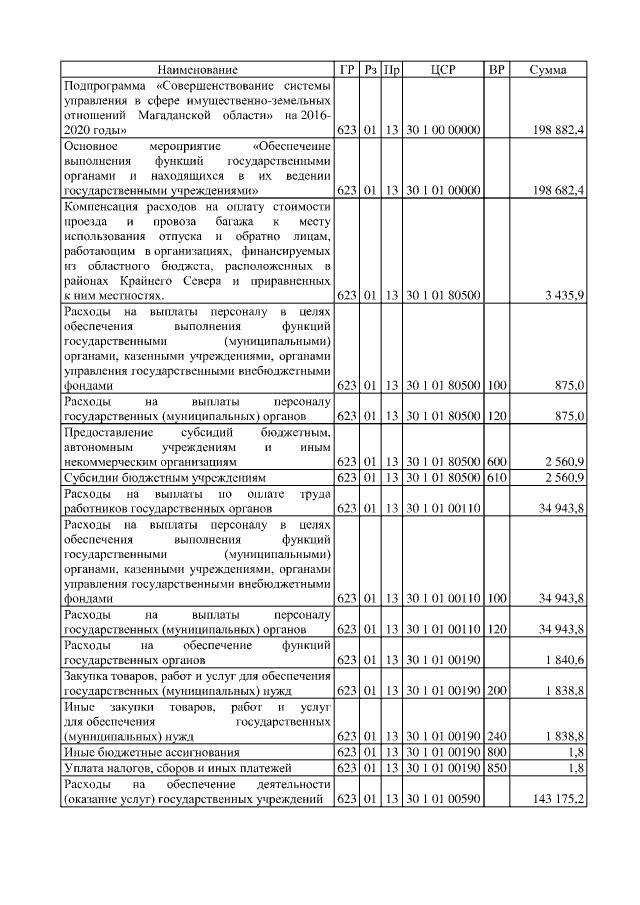 | Наименование | ГР | Рз | Пр | ЦСР | ВР | Сумма |
|---|---|---|---|---|---|---|
| Подпрограмма «Совершенствование системы управления в сфере имущественно-земельных отношений Магаданской области» на 2016-2020 годы» | 623 | 01 | 13 | 30 1 00 00000 | | 198 882,4 |
| Основное мероприятие «Обеспечение выполнения функций государственными органами и находящихся в их ведении государственными учреждениями» | 623 | 01 | 13 | 30 1 01 00000 | | 198 682,4 |
| Компенсация расходов на оплату стоимости проезда и провоза багажа к месту использования отпуска и обратно лицам, работающим в организациях, финансируемых из областного бюджета, расположенных в районах Крайнего Севера и приравненных к ним местностях. | 623 | 01 | 13 | 30 1 01 80500 | | 3 435,9 |
| Расходы на выплаты персоналу в целях обеспечения выполнения функций государственными (муниципальными) органами, казенными учреждениями, органами управления государственными внебюджетными фондами | 623 | 01 | 13 | 30 1 01 80500 | 100 | 875,0 |
| Расходы на выплаты персоналу государственных (муниципальных) органов | 623 | 01 | 13 | 30 1 01 80500 | 120 | 875,0 |
| Предоставление субсидий бюджетным, автономным учреждениям и иным некоммерческим организациям | 623 | 01 | 13 | 30 1 01 80500 | 600 | 2 560,9 |
| Субсидии бюджетным учреждениям | 623 | 01 | 13 | 30 1 01 80500 | 610 | 2 560,9 |
| Расходы на выплаты по оплате труда работников государственных органов | 623 | 01 | 13 | 30 1 01 00110 | | 34 943,8 |
| Расходы на выплаты персоналу в целях обеспечения выполнения функций государственными (муниципальными) органами, казенными учреждениями, органами управления государственными внебюджетными фондами | 623 | 01 | 13 | 30 1 01 00110 | 100 | 34 943,8 |
| Расходы на выплаты персоналу государственных (муниципальных) органов | 623 | 01 | 13 | 30 1 01 00110 | 120 | 34 943,8 |
| Расходы на обеспечение функций государственных органов | 623 | 01 | 13 | 30 1 01 00190 | | 1 840,6 |
| Закупка товаров, работ и услуг для обеспечения государственных (муниципальных) нужд | 623 | 01 | 13 | 30 1 01 00190 | 200 | 1 838,8 |
| Иные закупки товаров, работ и услуг для обеспечения государственных (муниципальных) нужд | 623 | 01 | 13 | 30 1 01 00190 | 240 | 1 838,8 |
| Иные бюджетные ассигнования | 623 | 01 | 13 | 30 1 01 00190 | 800 | 1,8 |
| Уплата налогов, сборов и иных платежей | 623 | 01 | 13 | 30 1 01 00190 | 850 | 1,8 |
| Расходы на обеспечение деятельности (оказание услуг) государственных учреждений | 623 | 01 | 13 | 30 1 01 00590 | | 143 175,2 |